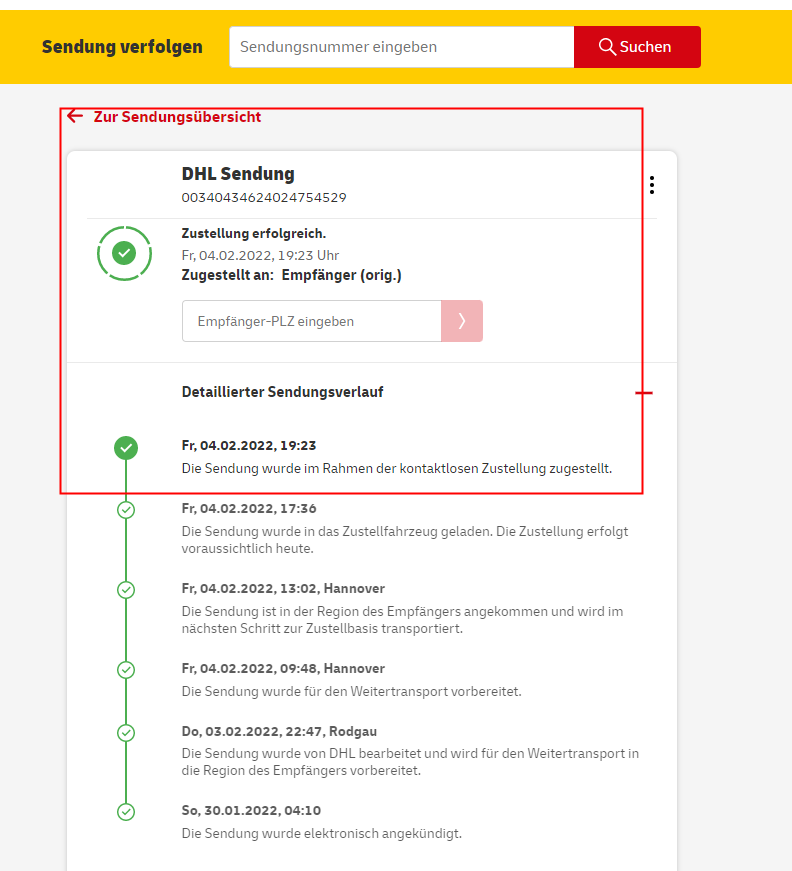 Sendung verfolgen

Sendungsnummer eingeben

Suchen

Zur Sendungsübersicht

DHL Sendung
00340434624024754529

Zustellung erfolgreich.
Fr, 04.02.2022, 19:23 Uhr
Zugestellt an: Empfänger (orig.)

Empfänger-PLZ eingeben

Detaillierter Sendungsverlauf

Fr, 04.02.2022, 19:23
Die Sendung wurde im Rahmen der kontaktlosen Zustellung zugestellt.

Fr, 04.02.2022, 17:36
Die Sendung wurde in das Zustellfahrzeug geladen. Die Zustellung erfolgt voraussichtlich heute.

Fr, 04.02.2022, 13:02, Hannover
Die Sendung ist in der Region des Empfängers angekommen und wird im nächsten Schritt zur Zustellbasis transportiert.

Fr, 04.02.2022, 09:48, Hannover
Die Sendung wurde für den Weitertransport vorbereitet.

Do, 03.02.2022, 22:47, Rodgau
Die Sendung wurde von DHL bearbeitet und wird für den Weitertransport in die Region des Empfängers vorbereitet.

So, 30.01.2022, 04:10
Die Sendung wurde elektronisch angekündigt.